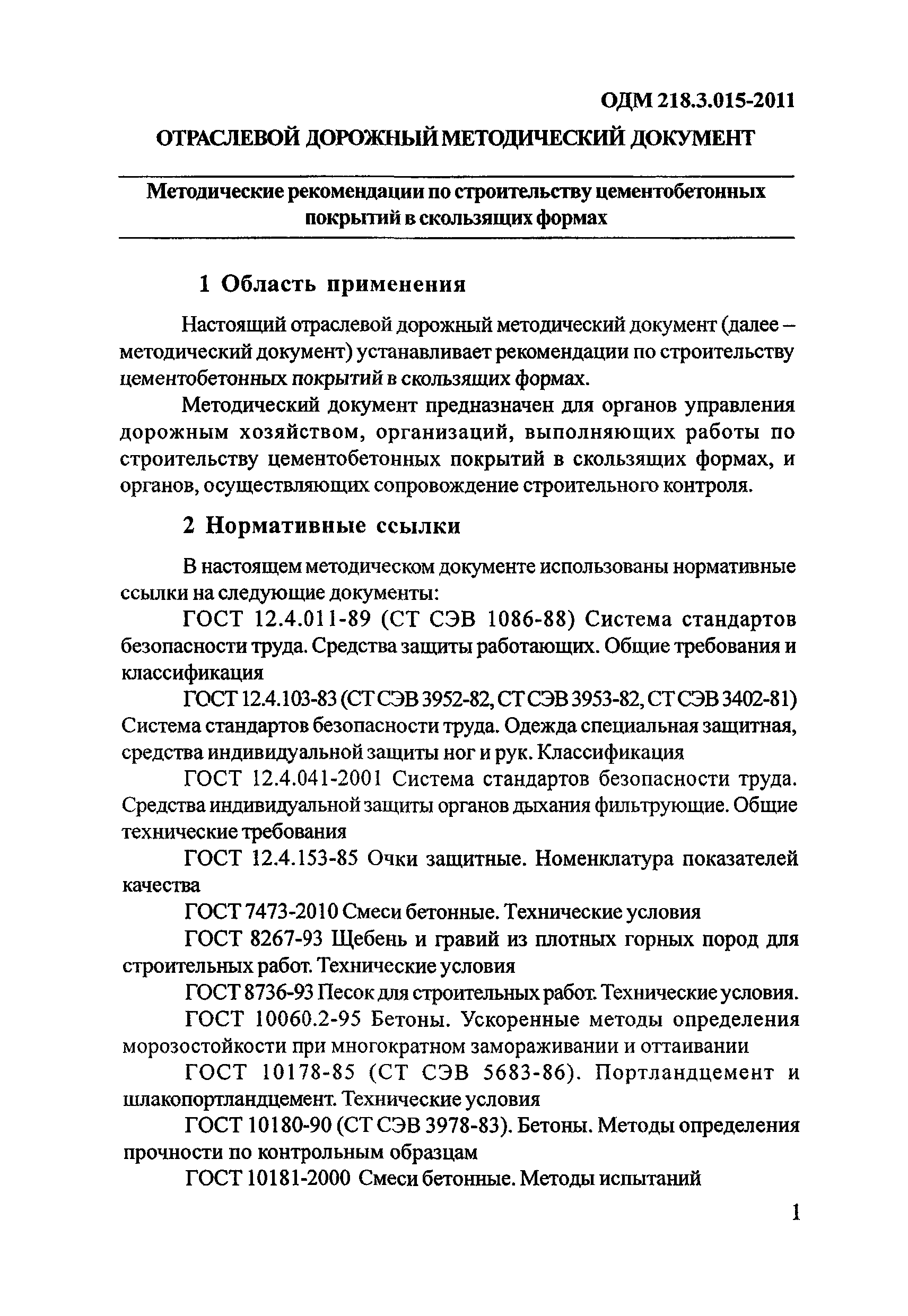 ОДМ 218.3.015-2011

ОТРАСЛЕВОЙ ДОРОЖНЫЙ МЕТОДИЧЕСКИЙ ДОКУМЕНТ

Методические рекомендации по строительству цементобетонных покрытий в скользящих формах

1 Область применения

Настоящий отраслевой дорожный методический документ (далее – методический документ) устанавливает рекомендации по строительству цементобетонных покрытий в скользящих формах.

Методический документ предназначен для органов управления дорожным хозяйством, организаций, выполняющих работы по строительству цементобетонных покрытий в скользящих формах, и органов, осуществляющих сопровождение строительного контроля.

2 Нормативные ссылки

В настоящем методическом документе использованы нормативные ссылки на следующие документы:

ГОСТ 12.4.011-89 (СТ СЭВ 1086-88) Система стандартов безопасности труда. Средства защиты работающих. Общие требования и классификация

ГОСТ 12.4.103-83 (СТ СЭВ 3952-82, СТ СЭВ 3953-82, СТ СЭВ 3402-81) Система стандартов безопасности труда. Одежда специальная защитная, средства индивидуальной защиты ног и рук. Классификация

ГОСТ 12.4.041-2001 Система стандартов безопасности труда. Средства индивидуальной защиты органов дыхания фильтрующие. Общие технические требования

ГОСТ 12.4.153-85 Очки защитные. Номенклатура показателей качества

ГОСТ 7473-2010 Смеси бетонные. Технические условия

ГОСТ 8267-93 Щебень и гравий из плотных горных пород для строительных работ. Технические условия

ГОСТ 8736-93 Песок для строительных работ. Технические условия.

ГОСТ 10060.2-95 Бетоны. Ускоренные методы определения морозостойкости при многократном замораживании и оттаивании

ГОСТ 10178-85 (СТ СЭВ 5683-86). Портландцемент и шлакопортландцемент. Технические условия

ГОСТ 10180-90 (СТ СЭВ 3978-83). Бетоны. Методы определения прочности по контрольным образцам

ГОСТ 10181-2000 Смеси бетонные. Методы испытаний

1